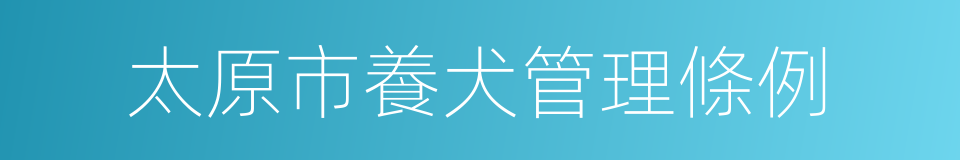 太原市養犬管理條例